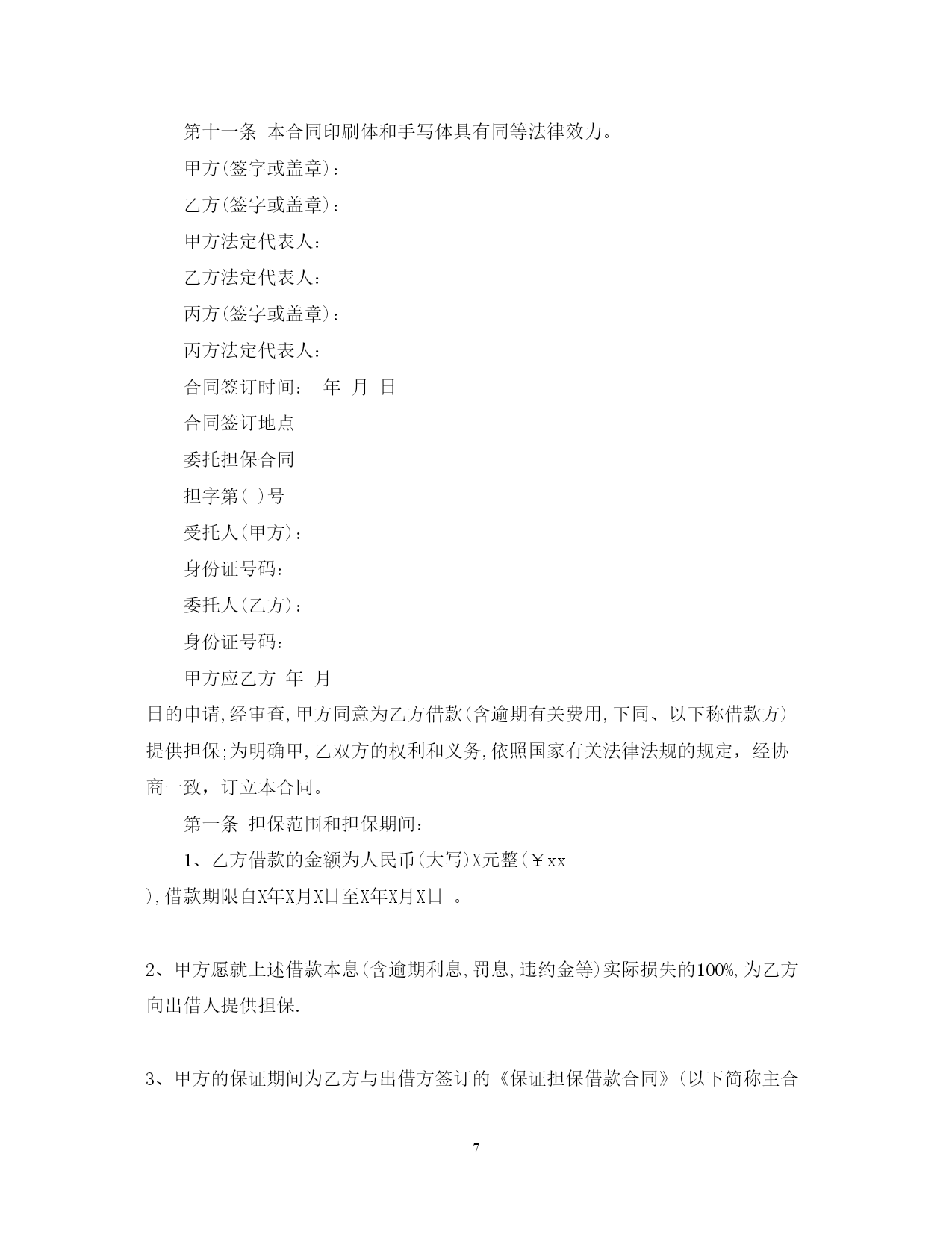 第十一条 本合同印刷体和手写体具有同等法律效力。

甲方(签字或盖章)：

乙方(签字或盖章)：

甲方法定代表人：

乙方法定代表人：

丙方(签字或盖章)：

丙方法定代表人：

合同签订时间： 年 月 日

合同签订地点

委托担保合同

担字第( )号

受托人(甲方)：

身份证号码：

委托人(乙方)：

身份证号码：

甲方应乙方 年 月 日的申请,经审查,甲方同意为乙方借款(含逾期有关费用,下同、以下称借款方)提供担保;为明确甲,乙双方的权利和义务,依照国家有关法律法规的规定，经协商一致，订立本合同。

第一条 担保范围和担保期间：

1、乙方借款的金额为人民币(大写)X元整(￥xx ),借款期限自X年X月X日至X年X月X日 。

2、甲方愿就上述借款本息(含逾期利息,罚息,违约金等)实际损失的100%,为乙方向出借人提供担保.

3、甲方的保证期间为乙方与出借方签订的《保证担保借款合同》(以下简称主合

7